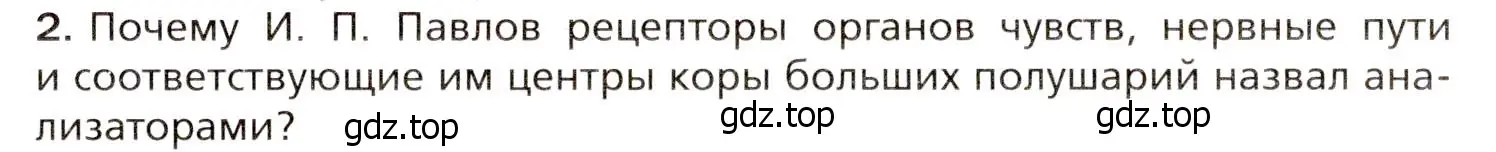 2. Почему И. П. Павлов рецепторы органов чувств, нервные пути и соответствующие им центры коры больших полушарий назвал анализаторами? gdz.top gdz.top gdz.top